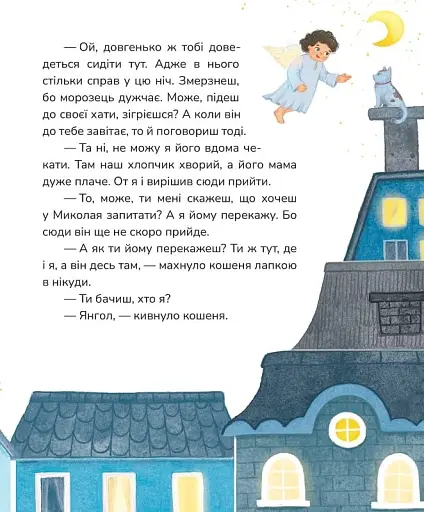 — Ой, довгенько ж тобі доведеться сидіти тут. Адже в нього стільки справ у цю ніч. Змерзнеш, бо морозець дужчає. Може, підеш до своєї хати, зігрієшся? А коли він до тебе завітає, то й поговориш тоді.

— Та ні, не можу я його вдома чекати. Там наш хлопчик хворий, а його мама дуже плаче. От я і вирішив сюди прийти.

— То, може, ти мені скажеш, що хочеш у Миколая запитати? А я йому перекажу. Бо сюди він ще не скоро прийде.

— А як ти йому перекажеш? Ти ж тут, де і я, а він десь там, — махнуло кошеня лапкою в нікуди.

— Ти бачиш, хто я?

— Янгол, — кивнуло кошеня.